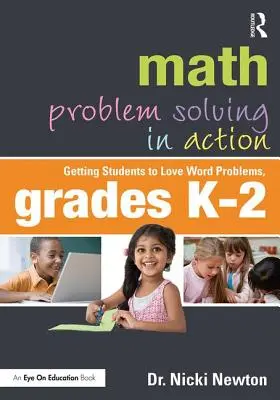 ROUTLEDGE

math
problem solving
in action

Getting Students to Love Word Problems,
grades K-2

An Eye On Education Book

Dr. Nicki Newton